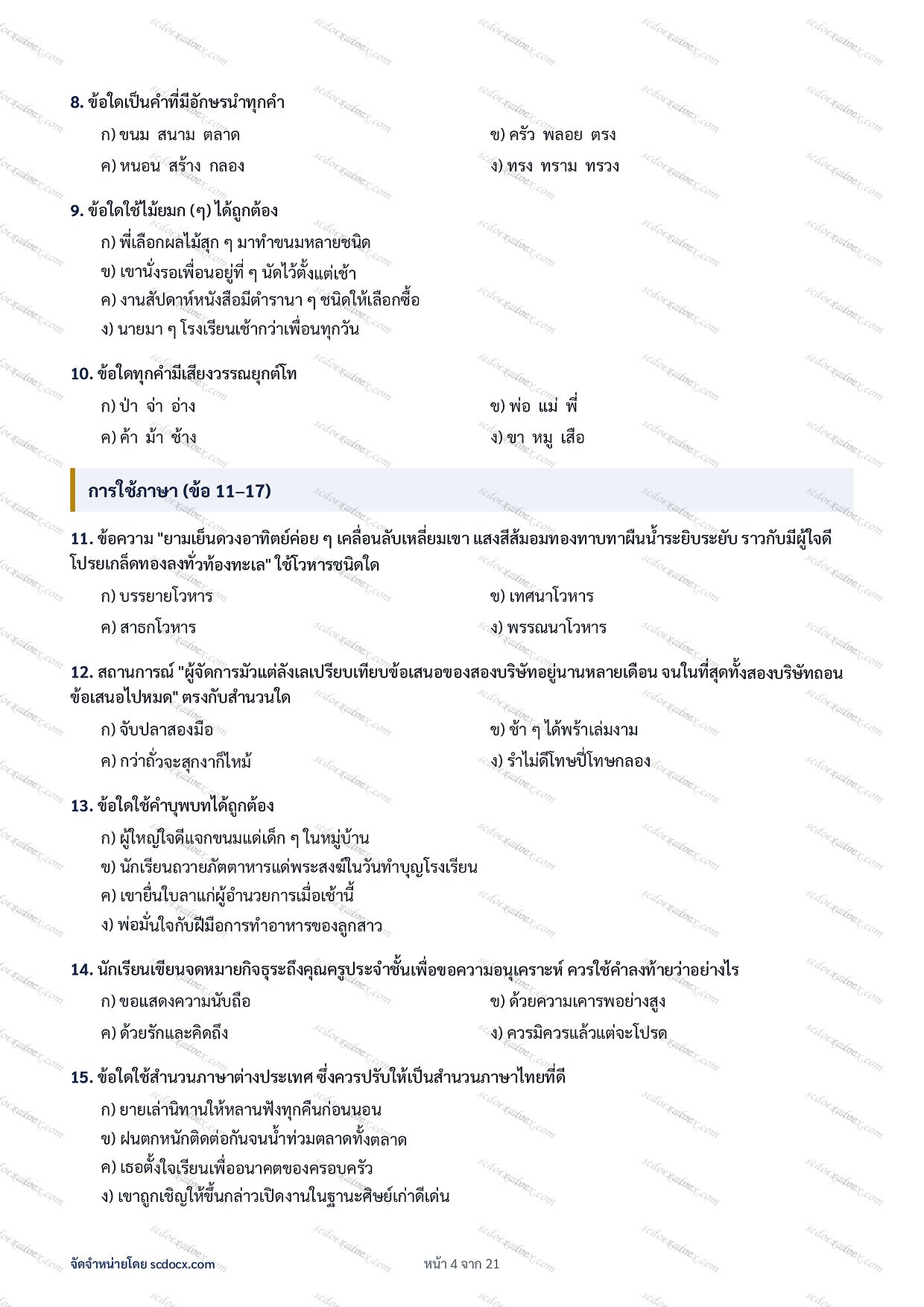 8. ข้อใดเป็นคำที่มีอักษรนำทุกคำ

ก) ขนม สนาม ตลาด

ข) ครัว พลอย ตรง

ค) หนอน สร้าง กลอง

ง) ทรง ทราม ทรวง

9. ข้อใดใช้ไม้ยมก (ๆ) ได้ถูกต้อง

ก) พี่เลือกผลไม้สุก ๆ มาทำขนมหลายชนิด

ข) เขานั่งรอเพื่อนอยู่ที่ ๆ นัดไว้ตั้งแต่เช้า

ค) งานสัปดาห์หนังสือมีตำรานา ๆ ชนิดให้เลือกซื้อ

ง) นายมา ๆ โรงเรียนเช้ากว่าเพื่อนทุกวัน

10. ข้อใดทุกคำมีเสียงวรรณยุกต์โท

ก) ป่า จ่า อ่าง

ข) พ่อ แม่ พี่

ค) ค้า ม้า ช้าง

ง) ขา หมู เสือ

การใช้ภาษา (ข้อ 11–17)

11. ข้อความ "ยามเย็นดวงอาทิตย์ค่อย ๆ เคลื่อนลับเหลี่ยมเขา แสงสีส้มอมทองทาบทาผืนน้ำระยิบระยับ ราวกับมีผู้ใจดีโปรยเกล็ดทองลงทั่วท้องทะเล" ใช้โวหารชนิดใด

ก) บรรยายโวหาร

ข) เทศนาโวหาร

ค) สาธกโวหาร

ง) พรรณนาโวหาร

12. สถานการณ์ "ผู้จัดการมัวแต่ลังเลเปรียบเทียบข้อเสนอของสองบริษัทอยู่นานหลายเดือน จนในที่สุดทั้งสองบริษัทถอนข้อเสนอไปหมด" ตรงกับสำนวนใด

ก) จับปลาสองมือ

ข) ช้า ๆ ได้พร้าเล่มงาม

ค) กว่าถั่วจะสุกงาก็ไหม้

ง) รำไม่ดีโทษปี่โทษกลอง

13. ข้อใดใช้คำบุพบทได้ถูกต้อง

ก) ผู้ใหญ่ใจดีแจกขนมแด่เด็ก ๆ ในหมู่บ้าน

ข) นักเรียนถวายภัตตาหารแด่พระสงฆ์ในวันทำบุญโรงเรียน

ค) เขายื่นใบลาแก่ผู้อำนวยการเมื่อเช้านี้

ง) พ่อมั่นใจกับฝีมือการทำอาหารของลูกสาว

14. นักเรียนเขียนจดหมายกิจธุระถึงคุณครูประจำชั้นเพื่อขอความอนุเคราะห์ ควรใช้คำลงท้ายว่าอย่างไร

ก) ขอแสดงความนับถือ

ข) ด้วยความเคารพอย่างสูง

ค) ด้วยรักและคิดถึง

ง) ควรมิควรแล้วแต่จะโปรด

15. ข้อใดใช้สำนวนภาษาต่างประเทศ ซึ่งควรปรับให้เป็นสำนวนภาษาไทยที่ดี

ก) ยายเล่านิทานให้หลานฟังทุกคืนก่อนนอน

ข) ฝนตกหนักติดต่อกันจนน้ำท่วมตลาดทั้งตลาด

ค) เธอตั้งใจเรียนเพื่ออนาคตของครอบครัว

ง) เขาถูกเชิญให้ขึ้นกล่าวเปิดงานในฐานะศิษย์เก่าดีเด่น

จัดจำหน่ายโดย scdocx.com

หน้า 4 จาก 21